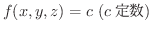 $f(x, y, z) = c$ ($c$ 定数)